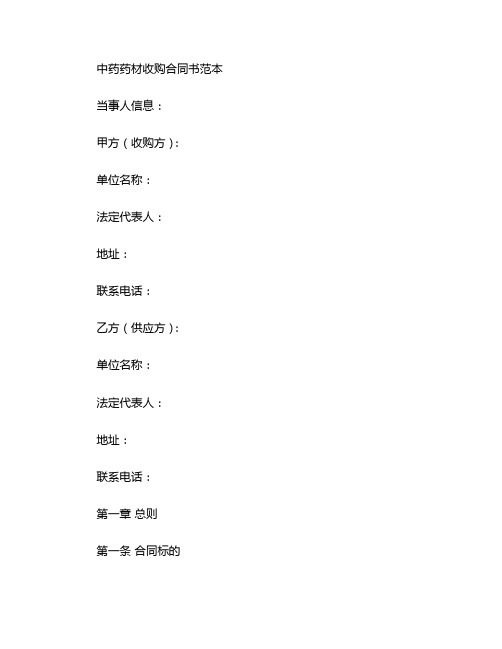 中药药材收购合同书范本

当事人信息：

甲方（收购方）：

单位名称：

法定代表人：

地址：

联系电话：

乙方（供应方）：

单位名称：

法定代表人：

地址：

联系电话：

第一章 总则

第一条 合同标的